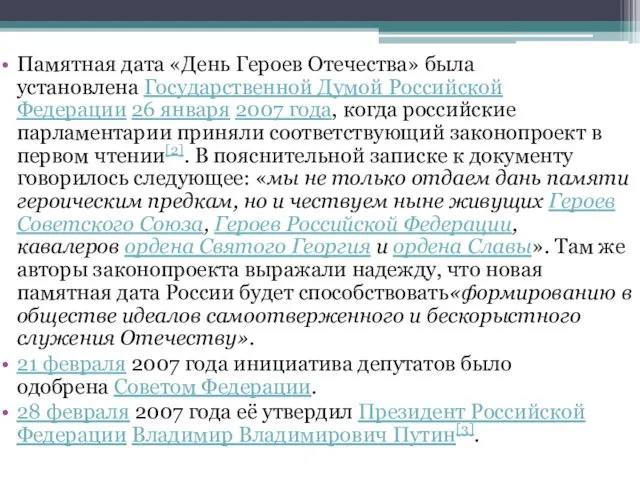 • Памятная дата «День Героев Отечества» была установлена Государственной Думой Российской Федерации 26 января 2007 года, когда российские парламентарии приняли соответствующий законопроект в первом чтении[2]. В пояснительной записке к документу говорилось следующее: «мы не только отдаем дань памяти героическим предкам, но и чествуем ныне живущих Героев Советского Союза, Героев Российской Федерации, кавалеров ордена Святого Георгия и ордена Славы». Там же авторы законопроекта выражали надежду, что новая памятная дата России будет способствовать«формированию в обществе идеалов самоотверженного и бескорыстного служения Отечеству».

• 21 февраля 2007 года инициатива депутатов было одобрена Советом Федерации.

• 28 февраля 2007 года её утвердил Президент Российской Федерации Владимир Владимирович Путин[3].